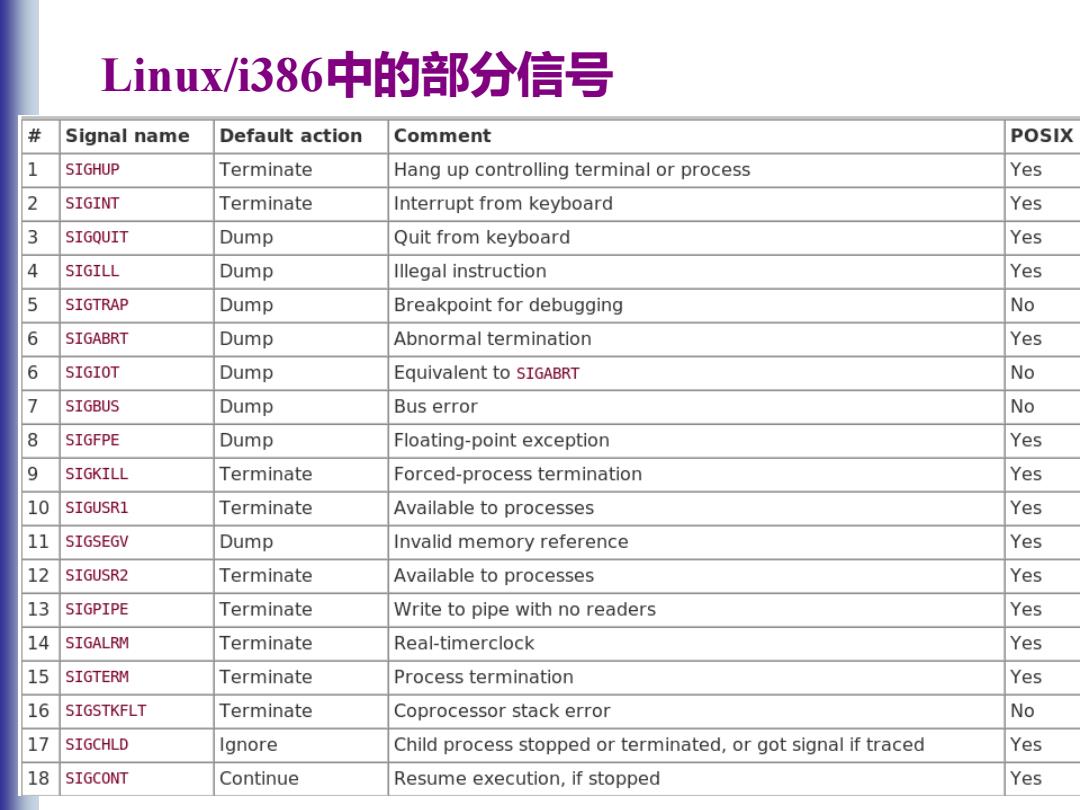 Linux/i386中的部分信号

| # | Signal name | Default action | Comment | POSIX |
|---|---|---|---|---|
| 1 | SIGHUP | Terminate | Hang up controlling terminal or process | Yes |
| 2 | SIGINT | Terminate | Interrupt from keyboard | Yes |
| 3 | SIGQUIT | Dump | Quit from keyboard | Yes |
| 4 | SIGILL | Dump | Illegal instruction | Yes |
| 5 | SIGTRAP | Dump | Breakpoint for debugging | No |
| 6 | SIGABRT | Dump | Abnormal termination | Yes |
| 6 | SIGIOT | Dump | Equivalent to SIGABRT | No |
| 7 | SIGBUS | Dump | Bus error | No |
| 8 | SIGFPE | Dump | Floating-point exception | Yes |
| 9 | SIGKILL | Terminate | Forced-process termination | Yes |
| 10 | SIGUSR1 | Terminate | Available to processes | Yes |
| 11 | SIGSEGV | Dump | Invalid memory reference | Yes |
| 12 | SIGUSR2 | Terminate | Available to processes | Yes |
| 13 | SIGPIPE | Terminate | Write to pipe with no readers | Yes |
| 14 | SIGALRM | Terminate | Real-timerclock | Yes |
| 15 | SIGTERM | Terminate | Process termination | Yes |
| 16 | SIGSTKFLT | Terminate | Coprocessor stack error | No |
| 17 | SIGCHLD | Ignore | Child process stopped or terminated, or got signal if traced | Yes |
| 18 | SIGCONT | Continue | Resume execution, if stopped | Yes |